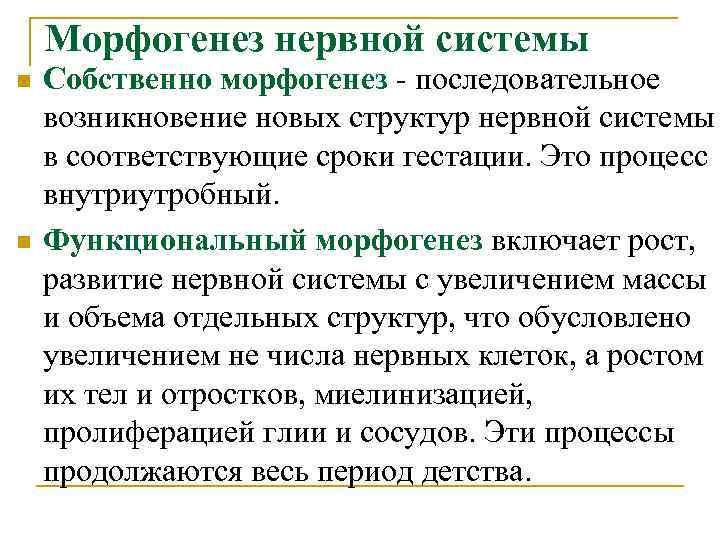 Морфогенез нервной системы

Собственно морфогенез - последовательное возникновение новых структур нервной системы в соответствующие сроки гестации. Это процесс внутриутробный.

Функциональный морфогенез включает рост, развитие нервной системы с увеличением массы и объема отдельных структур, что обусловлено увеличением не числа нервных клеток, а ростом их тел и отростков, миелинизацией, пролиферацией глии и сосудов. Эти процессы продолжаются весь период детства.